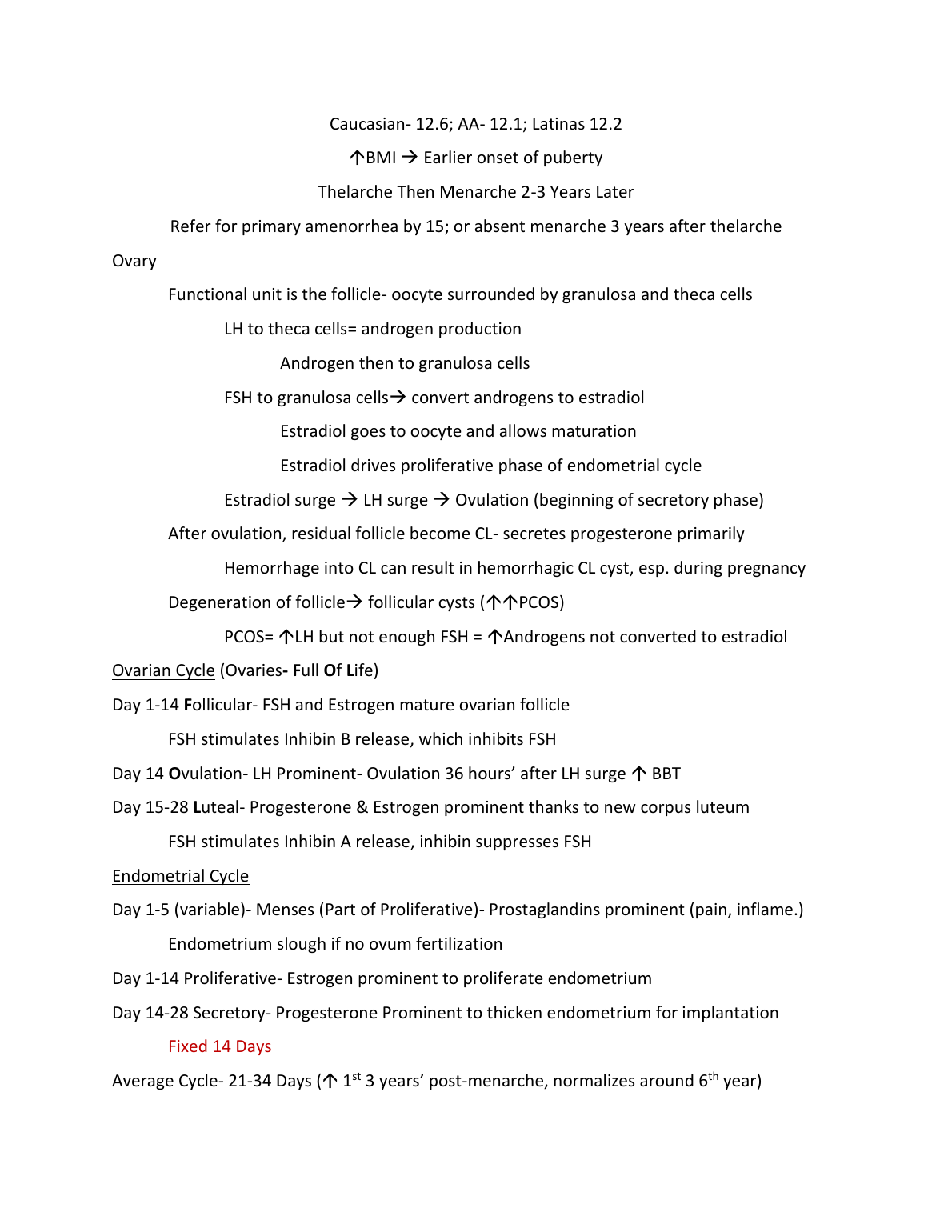 Caucasian- 12.6; AA- 12.1; Latinas 12.2

↑BMI → Earlier onset of puberty

Thelarche Then Menarche 2-3 Years Later

Refer for primary amenorrhea by 15; or absent menarche 3 years after thelarche

Ovary

Functional unit is the follicle- oocyte surrounded by granulosa and theca cells

LH to theca cells= androgen production

Androgen then to granulosa cells

FSH to granulosa cells→ convert androgens to estradiol

Estradiol goes to oocyte and allows maturation

Estradiol drives proliferative phase of endometrial cycle

Estradiol surge → LH surge → Ovulation (beginning of secretory phase)

After ovulation, residual follicle become CL- secretes progesterone primarily

Hemorrhage into CL can result in hemorrhagic CL cyst, esp. during pregnancy

Degeneration of follicle→ follicular cysts (↑↑PCOS)

PCOS= ↑LH but not enough FSH = ↑Androgens not converted to estradiol

Ovarian Cycle (Ovaries- Full Of Life)

Day 1-14 Follicular- FSH and Estrogen mature ovarian follicle

FSH stimulates Inhibin B release, which inhibits FSH

Day 14 Ovulation- LH Prominent- Ovulation 36 hours' after LH surge ↑ BBT

Day 15-28 Luteal- Progesterone & Estrogen prominent thanks to new corpus luteum

FSH stimulates Inhibin A release, inhibin suppresses FSH

Endometrial Cycle

Day 1-5 (variable)- Menses (Part of Proliferative)- Prostaglandins prominent (pain, inflame.)

Endometrium slough if no ovum fertilization

Day 1-14 Proliferative- Estrogen prominent to proliferate endometrium

Day 14-28 Secretory- Progesterone Prominent to thicken endometrium for implantation

Fixed 14 Days

Average Cycle- 21-34 Days (↑ 1$^{st}$ 3 years' post-menarche, normalizes around 6$^{th}$ year)